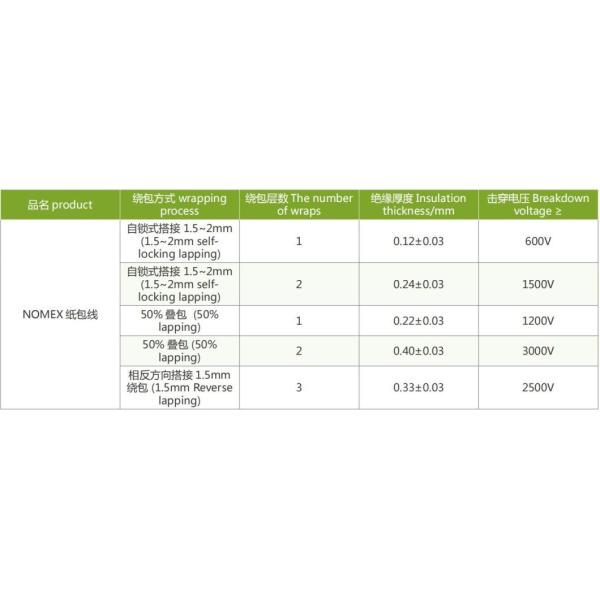 | 品名 product | 绕包方式 wrapping process | 绕包层数 The number of wraps | 绝缘厚度 Insulation thickness/mm | 击穿电压 Breakdown voltage ≥ |
|---|---|---|---|---|
| NOMEX 纸包线 | 自锁式搭接 1.5~2mm (1.5~2mm self-locking lapping) | 1 | 0.12±0.03 | 600V |
|  | 自锁式搭接 1.5~2mm (1.5~2mm self-locking lapping) | 2 | 0.24±0.03 | 1500V |
|  | 50% 叠包 (50% lapping) | 1 | 0.22±0.03 | 1200V |
|  | 50% 叠包 (50% lapping) | 2 | 0.40±0.03 | 3000V |
|  | 相反方向搭接 1.5mm 绕包 (1.5mm Reverse lapping) | 3 | 0.33±0.03 | 2500V |